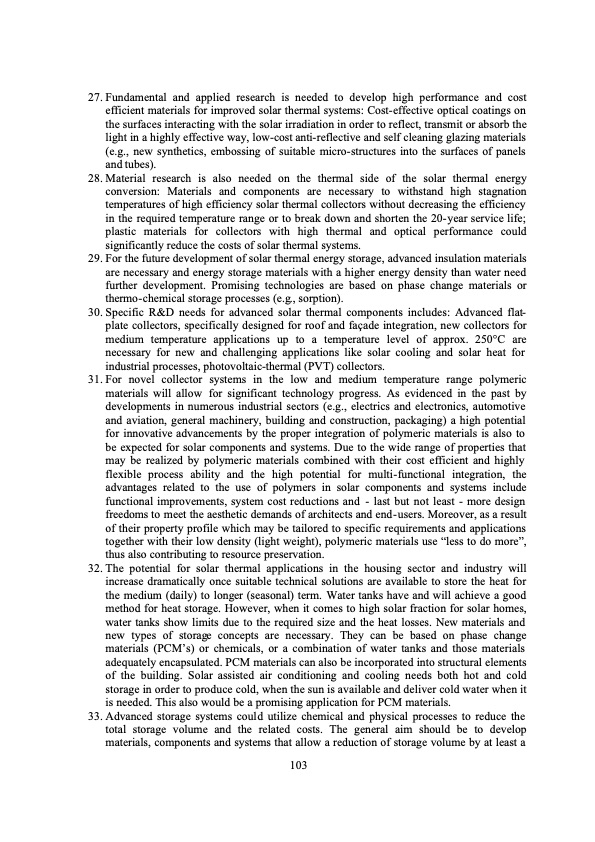 27. Fundamental and applied research is needed to develop high performance and cost efficient materials for improved solar thermal systems: Cost-effective optical coatings on the surfaces interacting with the solar irradiation in order to reflect, transmit or absorb the light in a highly effective way, low-cost anti-reflective and self cleaning glazing materials (e.g., new synthetics, embossing of suitable micro-structures into the surfaces of panels and tubes).

28. Material research is also needed on the thermal side of the solar thermal energy conversion: Materials and components are necessary to withstand high stagnation temperatures of high efficiency solar thermal collectors without decreasing the efficiency in the required temperature range or to break down and shorten the 20-year service life; plastic materials for collectors with high thermal and optical performance could significantly reduce the costs of solar thermal systems.

29. For the future development of solar thermal energy storage, advanced insulation materials are necessary and energy storage materials with a higher energy density than water need further development. Promising technologies are based on phase change materials or thermo-chemical storage processes (e.g., sorption).

30. Specific R&D needs for advanced solar thermal components includes: Advanced flat-plate collectors, specifically designed for roof and façade integration, new collectors for medium temperature applications up to a temperature level of approx. 250°C are necessary for new and challenging applications like solar cooling and solar heat for industrial processes, photovoltaic-thermal (PVT) collectors.

31. For novel collector systems in the low and medium temperature range polymeric materials will allow for significant technology progress. As evidenced in the past by developments in numerous industrial sectors (e.g., electrics and electronics, automotive and aviation, general machinery, building and construction, packaging) a high potential for innovative advancements by the proper integration of polymeric materials is also to be expected for solar components and systems. Due to the wide range of properties that may be realized by polymeric materials combined with their cost efficient and highly flexible process ability and the high potential for multi-functional integration, the advantages related to the use of polymers in solar components and systems include functional improvements, system cost reductions and - last but not least - more design freedoms to meet the aesthetic demands of architects and end-users. Moreover, as a result of their property profile which may be tailored to specific requirements and applications together with their low density (light weight), polymeric materials use “less to do more”, thus also contributing to resource preservation.

32. The potential for solar thermal applications in the housing sector and industry will increase dramatically once suitable technical solutions are available to store the heat for the medium (daily) to longer (seasonal) term. Water tanks have and will achieve a good method for heat storage. However, when it comes to high solar fraction for solar homes, water tanks show limits due to the required size and the heat losses. New materials and new types of storage concepts are necessary. They can be based on phase change materials (PCM’s) or chemicals, or a combination of water tanks and those materials adequately encapsulated. PCM materials can also be incorporated into structural elements of the building. Solar assisted air conditioning and cooling needs both hot and cold storage in order to produce cold, when the sun is available and deliver cold water when it is needed. This also would be a promising application for PCM materials.

33. Advanced storage systems could utilize chemical and physical processes to reduce the total storage volume and the related costs. The general aim should be to develop materials, components and systems that allow a reduction of storage volume by at least a

103